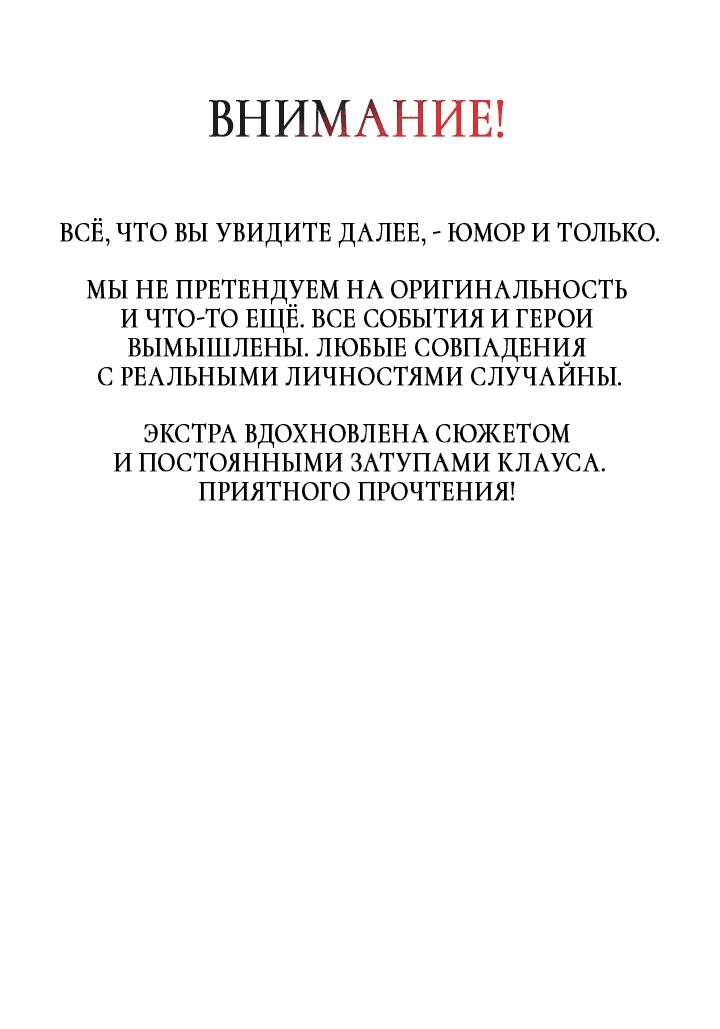 ВНИМАНИЕ!

ВСЁ, ЧТО ВЫ УВИДИТЕ ДАЛЕЕ, - ЮМОР И ТОЛЬКО.

МЫ НЕ ПРЕТЕНДУЕМ НА ОРИГИНАЛЬНОСТЬ И ЧТО-ТО ЕЩЁ. ВСЕ СОБЫТИЯ И ГЕРОИ ВЫМЫШЛЕНЫ. ЛЮБЫЕ СОВПАДЕНИЯ С РЕАЛЬНЫМИ ЛИЧНОСТЯМИ СЛУЧАЙНЫ.

ЭКСТРА ВДОХНОВЛЕНА СЮЖЕТОМ И ПОСТОЯННЫМИ ЗАТУПАМИ КЛАУСА. ПРИЯТНОГО ПРОЧТЕНИЯ!